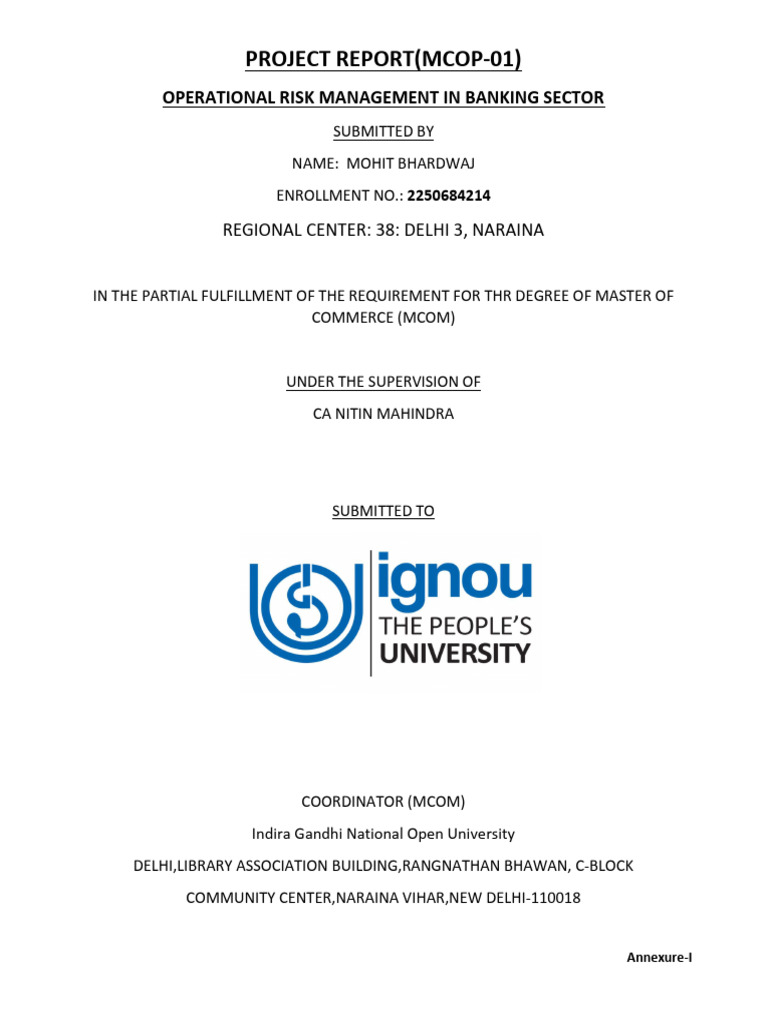 PROJECT REPORT(MCOP-01)

OPERATIONAL RISK MANAGEMENT IN BANKING SECTOR

SUBMITTED BY

NAME: MOHIT BHARDWAJ

ENROLLMENT NO.: 2250684214

REGIONAL CENTER: 38: DELHI 3, NARAINA

IN THE PARTIAL FULFILLMENT OF THE REQUIREMENT FOR THR DEGREE OF MASTER OF COMMERCE (MCOM)

UNDER THE SUPERVISION OF

CA NITIN MAHINDRA

SUBMITTED TO

ignou
THE PEOPLE'S
UNIVERSITY

COORDINATOR (MCOM)

Indira Gandhi National Open University

DELHI,LIBRARY ASSOCIATION BUILDING,RANGNATHAN BHAWAN, C-BLOCK

COMMUNITY CENTER,NARAINA VIHAR,NEW DELHI-110018

Annexure-I